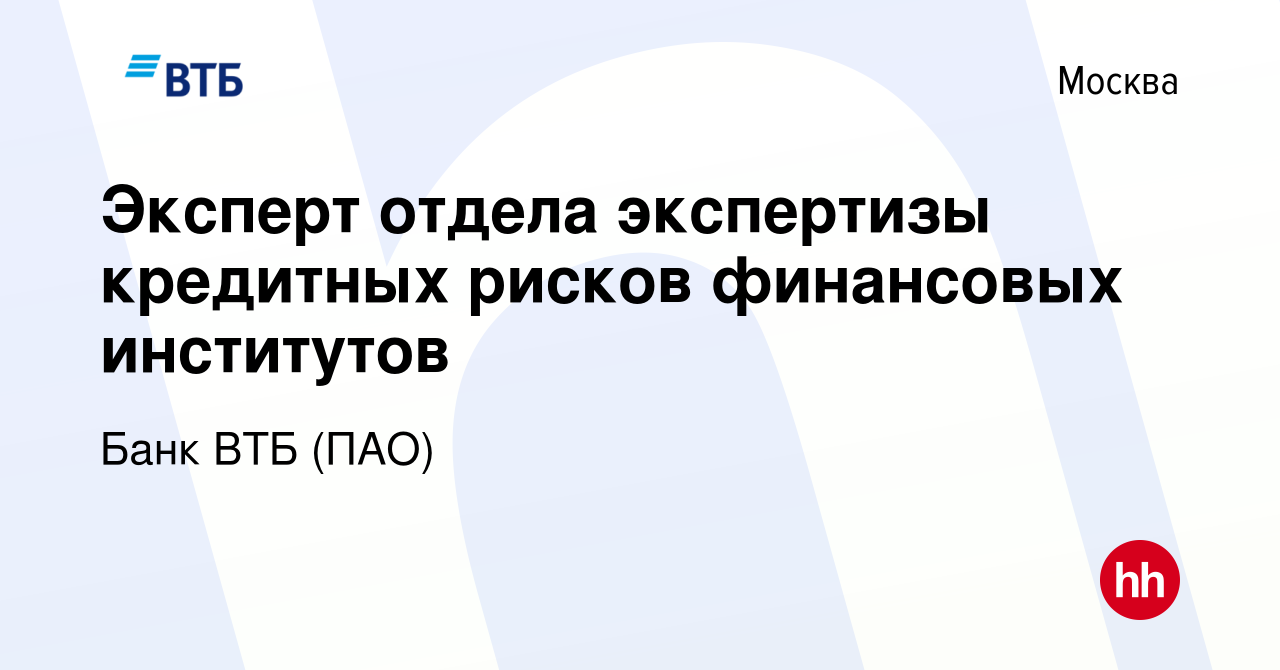 ВТБ

Москва

Эксперт отдела экспертизы кредитных рисков финансовых институтов

Банк ВТБ (ПАО)

hh